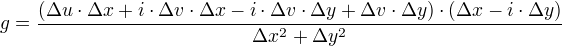 $g = \frac{(\Delta u \cdot \Delta x + i \cdot \Delta v \cdot \Delta x - i \cdot \Delta v \cdot \Delta y + \Delta v \cdot \Delta y) \cdot (\Delta x - i \cdot \Delta y)}{\Delta x^2 + \Delta y^2}$